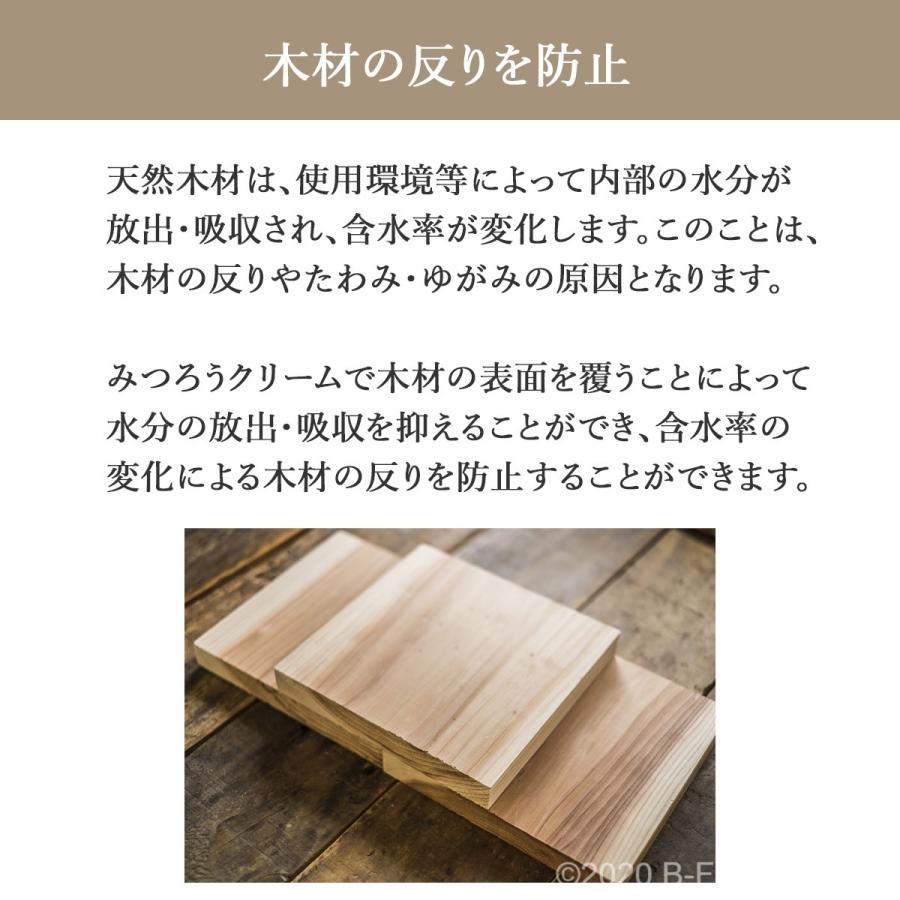 木材の反りを防止

天然木材は、使用環境等によって内部の水分が放出・吸収され、含水率が変化します。このことは、木材の反りやたわみ・ゆがみの原因となります。

みつろうクリームで木材の表面を覆うことによって水分の放出・吸収を抑えることができ、含水率の変化による木材の反りを防止することができます。

©2020 B-F